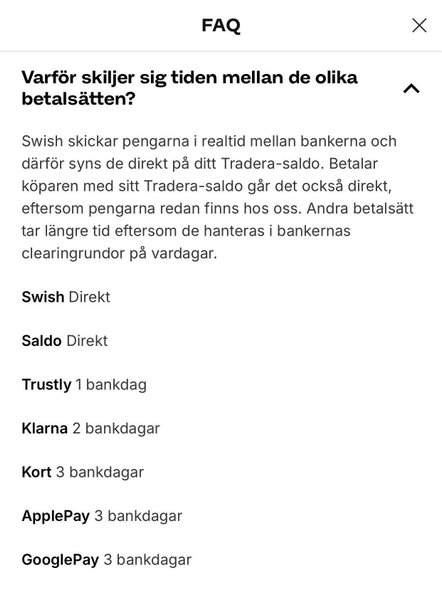 FAQ

Varför skiljer sig tiden mellan de olika betalsätten?

Swish skickar pengarna i realtid mellan bankerna och därför syns de direkt på ditt Tradera-saldo. Betalar köparen med sitt Tradera-saldo går det också direkt, eftersom pengarna redan finns hos oss. Andra betalsätt tar längre tid eftersom de hanteras i bankernas clearingrundor på vardagar.

Swish Direkt

Saldo Direkt

Trustly 1 bankdag

Klarna 2 bankdagar

Kort 3 bankdagar

ApplePay 3 bankdagar

GooglePay 3 bankdagar